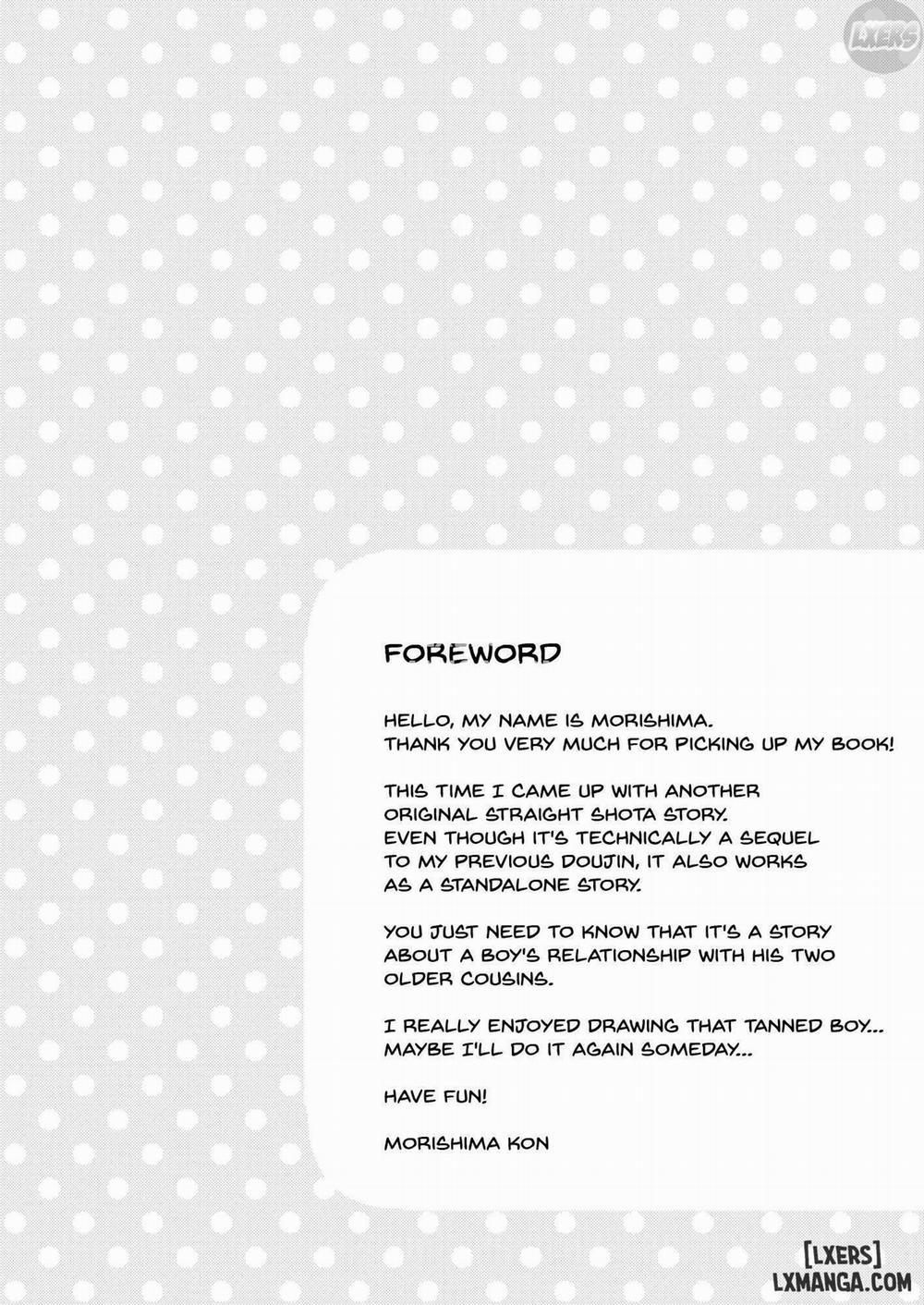 LXERS

FOREWORD

HELLO, MY NAME IS MORISHIMA.
THANK YOU VERY MUCH FOR PICKING UP MY BOOK!

THIS TIME I CAME UP WITH ANOTHER ORIGINAL STRAIGHT SHOTA STORY. EVEN THOUGH IT'S TECHNICALLY A SEQUEL TO MY PREVIOUS DOUJIN, IT ALSO WORKS AS A STANDALONE STORY.

YOU JUST NEED TO KNOW THAT IT'S A STORY ABOUT A BOY'S RELATIONSHIP WITH HIS TWO OLDER COUSINS.

I REALLY ENJOYED DRAWING THAT TANNED BOY... MAYBE I'LL DO IT AGAIN SOMEDAY...

HAVE FUN!

MORISHIMA KON

[LXERS]
LXMANGA.COM